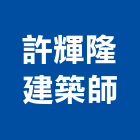 許輝隆
建築師